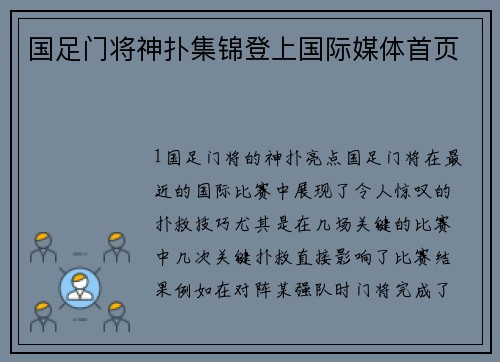 国足门将神扑集锦登上国际媒体首页

1国足门将的神扑亮点国足门将在最近的国际比赛中展现了令人惊叹的扑救技巧尤其是在几场关键的比赛中几次关键扑救直接影响了比赛结果例如在对阵某强队时门将完成了